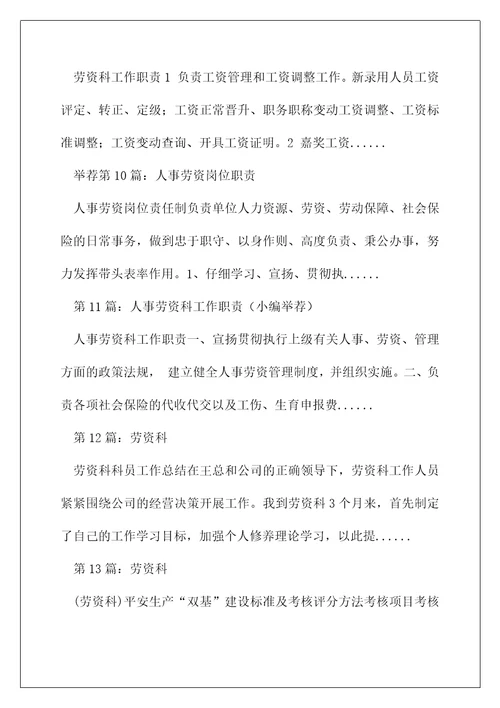 劳资科工作职责 1 负责工资管理和工资调整工作。新录用人员工资评定、转正、定级；工资正常晋升、职务职称变动工资调整、工资标准调整；工资变动查询、开具工资证明。2 嘉奖工资......

举荐第 10 篇：人事劳资岗位职责

人事劳资岗位责任制负责单位人力资源、劳资、劳动保障、社会保险的日常事务，做到忠于职守、以身作则、高度负责、秉公办事，努力发挥带头表率作用。1、仔细学习、宣扬、贯彻执......

第 11 篇：人事劳资科工作职责（小编举荐）

人事劳资科工作职责一、宣扬贯彻执行上级有关人事、劳资、管理方面的政策法规， 建立健全人事劳资管理制度，并组织实施。二、负责各项社会保险的代收代交以及工伤、生育申报费......

第 12 篇：劳资科

劳资科科员工作总结在王总和公司的正确领导下，劳资科工作人员紧紧围绕公司的经营决策开展工作。我到劳资科 3 个月来，首先制定了自己的工作学习目标，加强个人修养理论学习，以此提......

第 13 篇：劳资科

(劳资科)平安生产“双基”建设标准及考核评分方法考核项目考核